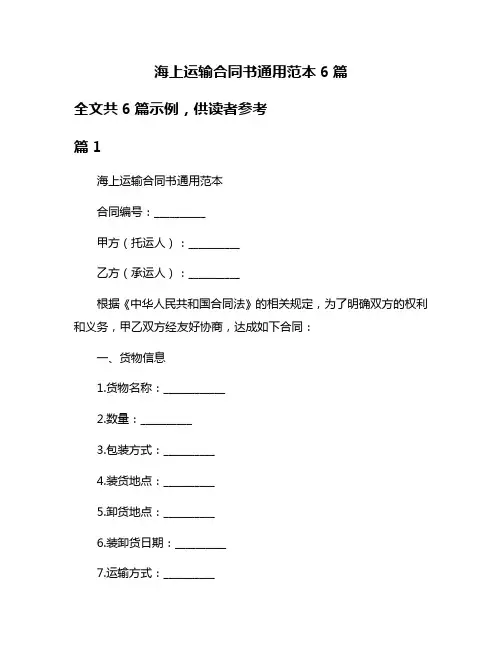 海上运输合同书通用范本 6 篇

全文共 6 篇示例，供读者参考

篇 1

海上运输合同书通用范本

合同编号：__________

甲方（托运人）：__________

乙方（承运人）：__________

根据《中华人民共和国合同法》的相关规定，为了明确双方的权利和义务，甲乙双方经友好协商，达成如下合同：

一、货物信息

1.货物名称：____________

2.数量：__________

3.包装方式：__________

4.装货地点：__________

5.卸货地点：__________

6.装卸货日期：__________

7.运输方式：__________